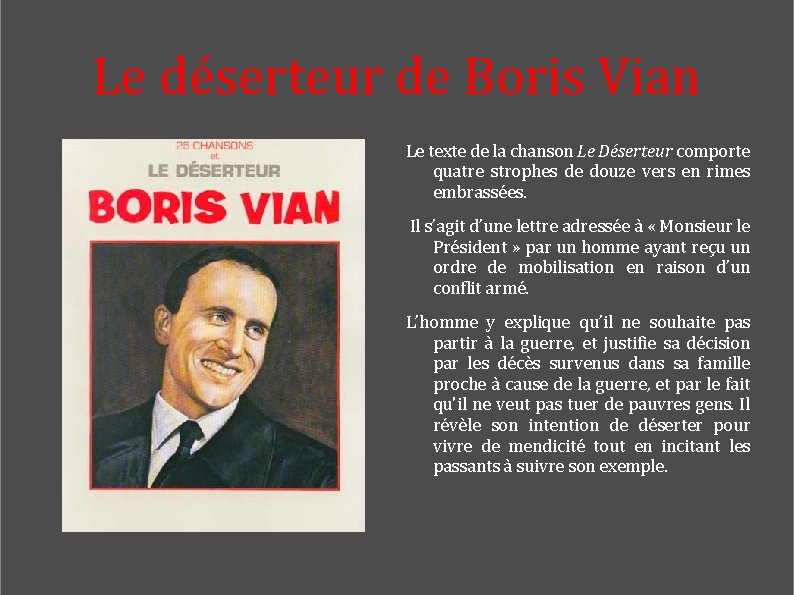 Le déserteur de Boris Vian

25 CHANSONS
et
LE DÉSERTEUR

BORIS VIAN

Le texte de la chanson Le Déserteur comporte quatre strophes de douze vers en rimes embrassées.

Il s'agit d'une lettre adressée à « Monsieur le Président » par un homme ayant reçu un ordre de mobilisation en raison d'un conflit armé.

L'homme y explique qu'il ne souhaite pas partir à la guerre, et justifie sa décision par les décès survenus dans sa famille proche à cause de la guerre, et par le fait qu'il ne veut pas tuer de pauvres gens. Il révèle son intention de déserter pour vivre de mendicité tout en incitant les passants à suivre son exemple.